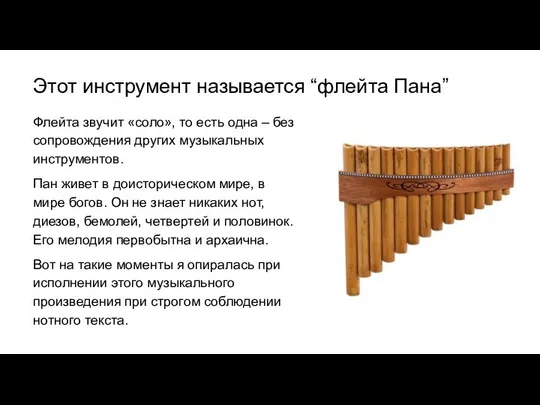 Этот инструмент называется “флейта Пана”

Флейта звучит «соло», то есть одна – без сопровождения других музыкальных инструментов.

Пан живет в доисторическом мире, в мире богов. Он не знает никаких нот, диезов, бемолей, четвертей и половинок. Его мелодия первобытна и архаична.

Вот на такие моменты я опиралась при исполнении этого музыкального произведения при строгом соблюдении нотного текста.